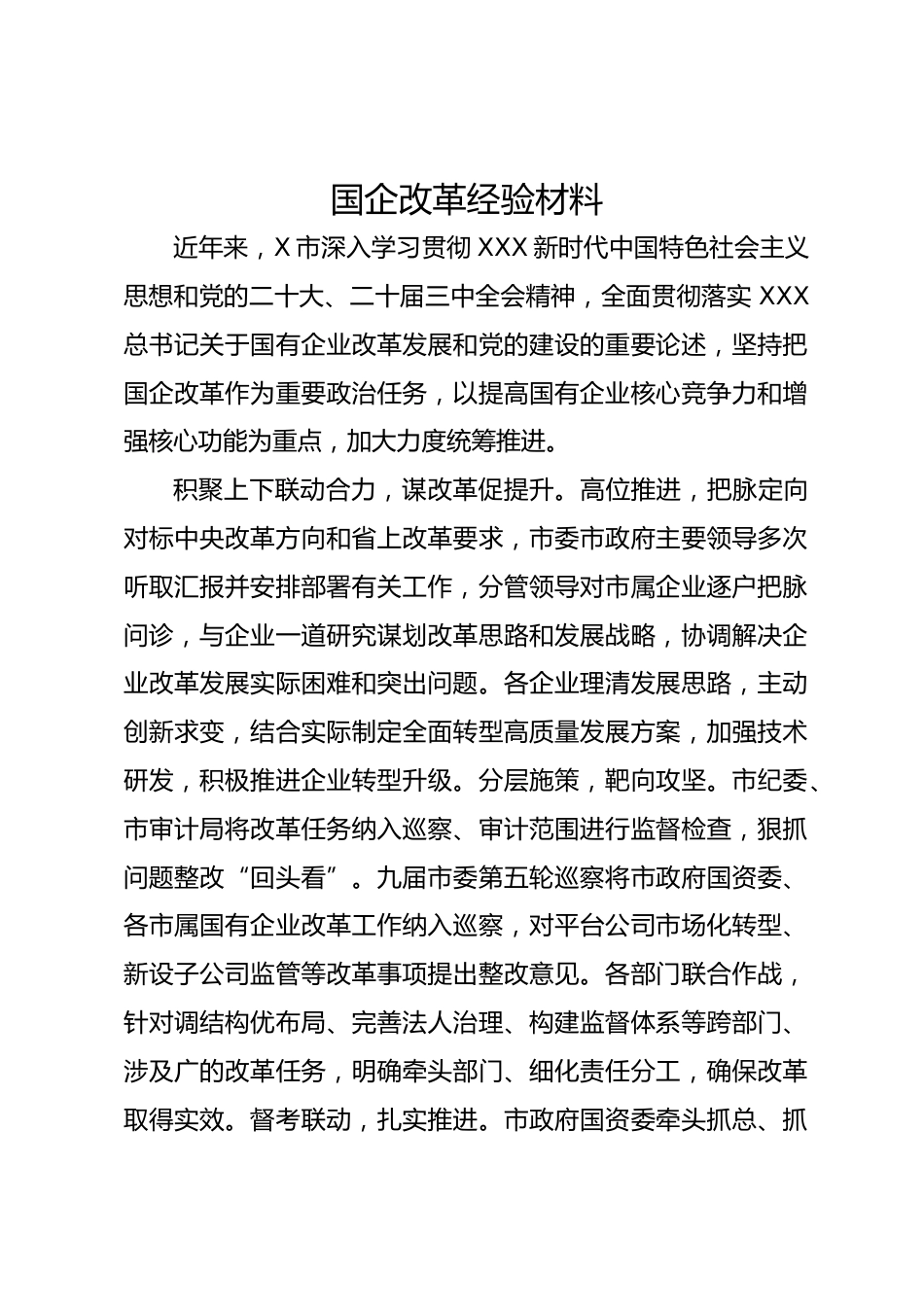 国企改革经验材料

近年来，X市深入学习贯彻XXX新时代中国特色社会主义思想和党的二十大、二十届三中全会精神，全面贯彻落实XXX总书记关于国有企业改革发展和党的建设的重要论述，坚持把国企改革作为重要政治任务，以提高国有企业核心竞争力和增强核心功能为重点，加大力度统筹推进。

积聚上下联动合力，谋改革促提升。高位推进，把脉定向对标中央改革方向和省上改革要求，市委市政府主要领导多次听取汇报并安排部署有关工作，分管领导对市属企业逐户把脉问诊，与企业一道研究谋划改革思路和发展战略，协调解决企业改革发展实际困难和突出问题。各企业理清发展思路，主动创新求变，结合实际制定全面转型高质量发展方案，加强技术研发，积极推进企业转型升级。分层施策，靶向攻坚。市纪委、市审计局将改革任务纳入巡察、审计范围进行监督检查，狠抓问题整改“回头看”。九届市委第五轮巡察将市政府国资委、各市属国有企业改革工作纳入巡察，对平台公司市场化转型、新设子公司监管等改革事项提出整改意见。各部门联合作战，针对调结构优布局、完善法人治理、构建监督体系等跨部门、涉及广的改革任务，明确牵头部门、细化责任分工，确保改革取得实效。督考联动，扎实推进。市政府国资委牵头抓总、抓